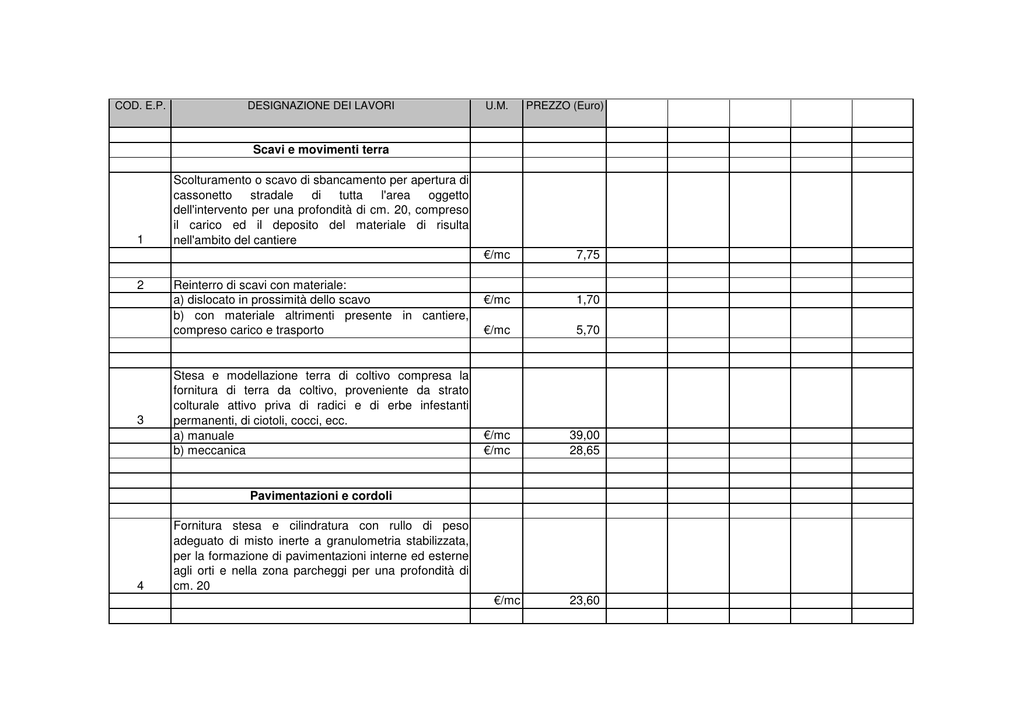 | COD. E.P. | DESIGNAZIONE DEI LAVORI | U.M. | PREZZO (Euro) | | | | | |
|---|---|---|---|---|---|---|---|---|
| | | | | | | | | |
| | **Scavi e movimenti terra** | | | | | | | |
| | | | | | | | | |
| 1 | Scolturamento o scavo di sbancamento per apertura di cassonetto stradale di tutta l'area oggetto dell'intervento per una profondità di cm. 20, compreso il carico ed il deposito del materiale di risulta nell'ambito del cantiere | | | | | | | |
| | | €/mc | 7,75 | | | | | |
| | | | | | | | | |
| 2 | Reinterro di scavi con materiale: | | | | | | | |
| | a) dislocato in prossimità dello scavo | €/mc | 1,70 | | | | | |
| | b) con materiale altrimenti presente in cantiere, compreso carico e trasporto | €/mc | 5,70 | | | | | |
| | | | | | | | | |
| | | | | | | | | |
| 3 | Stesa e modellazione terra di coltivo compresa la fornitura di terra da coltivo, proveniente da strato colturale attivo priva di radici e di erbe infestanti permanenti, di ciotoli, cocci, ecc. | | | | | | | |
| | a) manuale | €/mc | 39,00 | | | | | |
| | b) meccanica | €/mc | 28,65 | | | | | |
| | | | | | | | | |
| | | | | | | | | |
| | **Pavimentazioni e cordoli** | | | | | | | |
| | | | | | | | | |
| 4 | Fornitura stesa e cilindratura con rullo di peso adeguato di misto inerte a granulometria stabilizzata, per la formazione di pavimentazioni interne ed esterne agli orti e nella zona parcheggi per una profondità di cm. 20 | | | | | | | |
| | | €/mc | 23,60 | | | | | |
| | | | | | | | | |